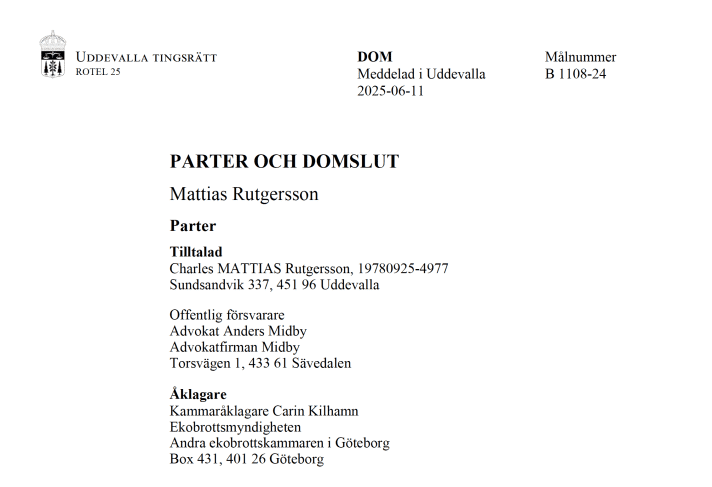 UDDEVALLA TINGSRÄTT
ROTEL 25

DOM
Meddelad i Uddevalla
2025-06-11

Målnummer
B 1108-24

PARTER OCH DOMSLUT

Mattias Rutgersson

Parter

Tilltalad
Charles MATTIAS Rutgersson, 19780925-4977
Sundsandvik 337, 451 96 Uddevalla

Offentlig försvarare
Advokat Anders Midby
Advokatfirman Midby
Torsvägen 1, 433 61 Sävedalen

Åklagare
Kammaråklagare Carin Kilhamn
Ekobrottsmyndigheten
Andra ekobrottskammaren i Göteborg
Box 431, 401 26 Göteborg